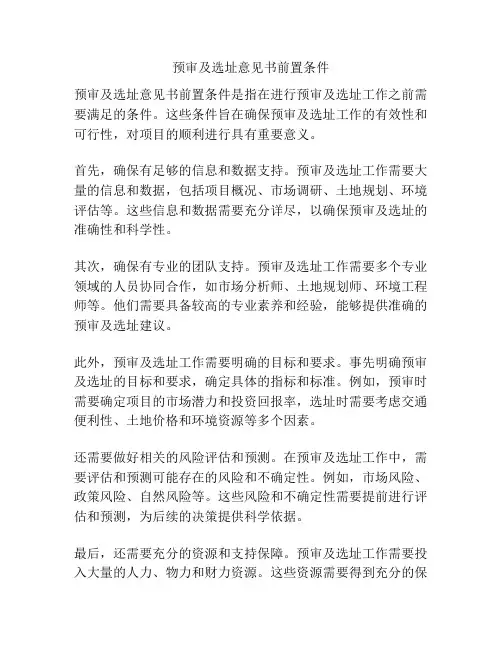 预审及选址意见书前置条件

预审及选址意见书前置条件是指在进行预审及选址工作之前需要满足的条件。这些条件旨在确保预审及选址工作的有效性和可行性，对项目的顺利进行具有重要意义。

首先，确保有足够的信息和数据支持。预审及选址工作需要大量的信息和数据，包括项目概况、市场调研、土地规划、环境评估等。这些信息和数据需要充分详尽，以确保预审及选址的准确性和科学性。

其次，确保有专业的团队支持。预审及选址工作需要多个专业领域的人员协同合作，如市场分析师、土地规划师、环境工程师等。他们需要具备较高的专业素养和经验，能够提供准确的预审及选址建议。

此外，预审及选址工作需要明确的目标和要求。事先明确预审及选址的目标和要求，确定具体的指标和标准。例如，预审时需要确定项目的市场潜力和投资回报率，选址时需要考虑交通便利性、土地价格和环境资源等多个因素。

还需要做好相关的风险评估和预测。在预审及选址工作中，需要评估和预测可能存在的风险和不确定性。例如，市场风险、政策风险、自然风险等。这些风险和不确定性需要提前进行评估和预测，为后续的决策提供科学依据。

最后，还需要充分的资源和支持保障。预审及选址工作需要投入大量的人力、物力和财力资源。这些资源需要得到充分的保